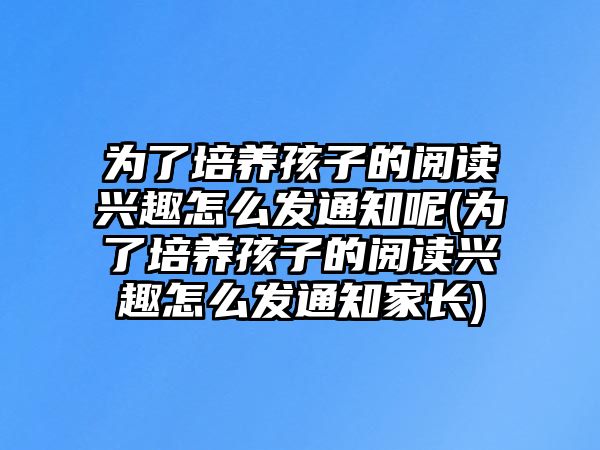 为了培养孩子的阅读兴趣怎么发通知呢(为了培养孩子的阅读兴趣怎么发通知家长)